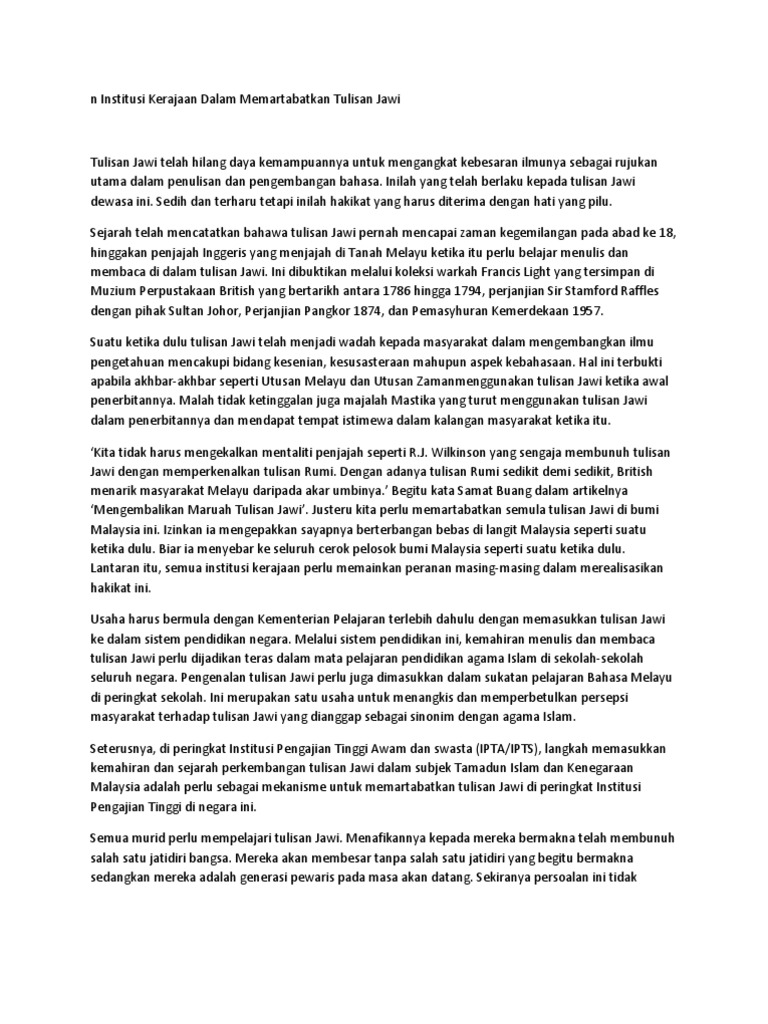 n Institusi Kerajaan Dalam Memartabatkan Tulisan Jawi

Tulisan Jawi telah hilang daya kemampuannya untuk mengangkat kebesaran ilmunya sebagai rujukan utama dalam penulisan dan pengembangan bahasa. Inilah yang telah berlaku kepada tulisan Jawi dewasa ini. Sedih dan terharu tetapi inilah hakikat yang harus diterima dengan hati yang pilu.

Sejarah telah mencatatkan bahawa tulisan Jawi pernah mencapai zaman kegemilangan pada abad ke 18, hinggakan penjajah Inggeris yang menjajah di Tanah Melayu ketika itu perlu belajar menulis dan membaca di dalam tulisan Jawi. Ini dibuktikan melalui koleksi warkah Francis Light yang tersimpan di Muzium Perpustakaan British yang bertarikh antara 1786 hingga 1794, perjanjian Sir Stamford Raffles dengan pihak Sultan Johor, Perjanjian Pangkor 1874, dan Pemasyhuran Kemerdekaan 1957.

Suatu ketika dulu tulisan Jawi telah menjadi wadah kepada masyarakat dalam mengembangkan ilmu pengetahuan mencakupi bidang kesenian, kesusasteraan mahupun aspek kebahasaan. Hal ini terbukti apabila akhbar-akhbar seperti Utusan Melayu dan Utusan Zamanmenggunakan tulisan Jawi ketika awal penerbitannya. Malah tidak ketinggalan juga majalah Mastika yang turut menggunakan tulisan Jawi dalam penerbitannya dan mendapat tempat istimewa dalam kalangan masyarakat ketika itu.

'Kita tidak harus mengekalkan mentaliti penjajah seperti R.J. Wilkinson yang sengaja membunuh tulisan Jawi dengan memperkenalkan tulisan Rumi. Dengan adanya tulisan Rumi sedikit demi sedikit, British menarik masyarakat Melayu daripada akar umbinya.' Begitu kata Samat Buang dalam artikelnya 'Mengembalikan Maruah Tulisan Jawi'. Justeru kita perlu memartabatkan semula tulisan Jawi di bumi Malaysia ini. Izinkan ia mengepakkan sayapnya berterbangan bebas di langit Malaysia seperti suatu ketika dulu. Biar ia menyebar ke seluruh cerok pelosok bumi Malaysia seperti suatu ketika dulu. Lantaran itu, semua institusi kerajaan perlu memainkan peranan masing-masing dalam merealisasikan hakikat ini.

Usaha harus bermula dengan Kementerian Pelajaran terlebih dahulu dengan memasukkan tulisan Jawi ke dalam sistem pendidikan negara. Melalui sistem pendidikan ini, kemahiran menulis dan membaca tulisan Jawi perlu dijadikan teras dalam mata pelajaran pendidikan agama Islam di sekolah-sekolah seluruh negara. Pengenalan tulisan Jawi perlu juga dimasukkan dalam sukatan pelajaran Bahasa Melayu di peringkat sekolah. Ini merupakan satu usaha untuk menangkis dan memperbetulkan persepsi masyarakat terhadap tulisan Jawi yang dianggap sebagai sinonim dengan agama Islam.

Seterusnya, di peringkat Institusi Pengajian Tinggi Awam dan swasta (IPTA/IPTS), langkah memasukkan kemahiran dan sejarah perkembangan tulisan Jawi dalam subjek Tamadun Islam dan Kenegaraan Malaysia adalah perlu sebagai mekanisme untuk memartabatkan tulisan Jawi di peringkat Institusi Pengajian Tinggi di negara ini.

Semua murid perlu mempelajari tulisan Jawi. Menafikannya kepada mereka bermakna telah membunuh salah satu jatidiri bangsa. Mereka akan membesar tanpa salah satu jatidiri yang begitu bermakna sedangkan mereka adalah generasi pewaris pada masa akan datang. Sekiranya persoalan ini tidak